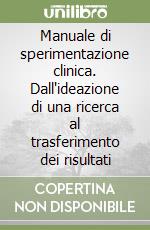 unilibro

Manuale di sperimentazione clinica. Dall'ideazione di una ricerca al trasferimento dei risultati

COPERTINA NON DISPONIBILE